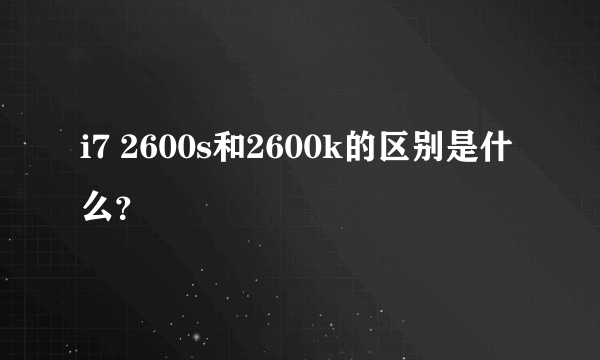 i7 2600s和2600k的区别是什么?